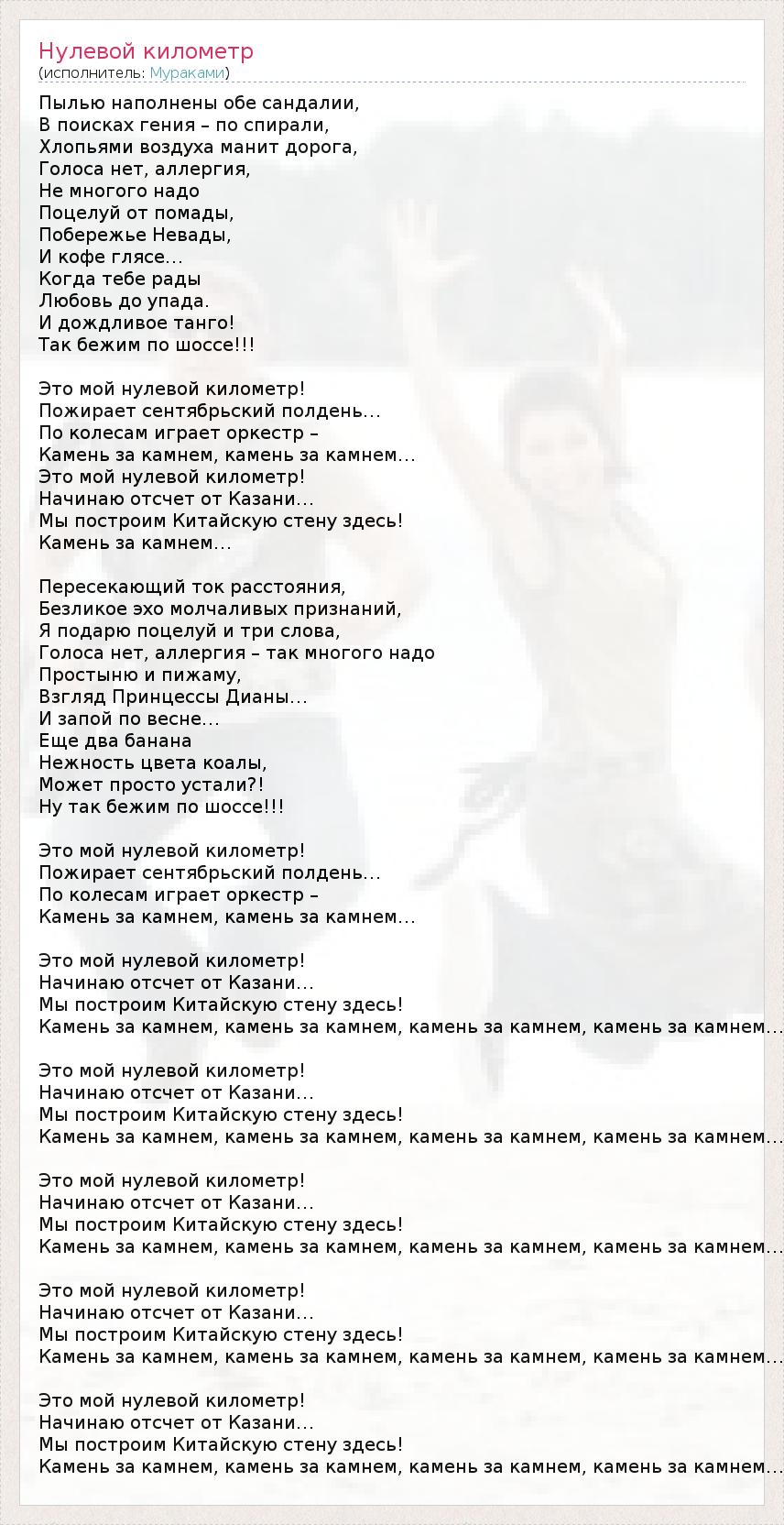 Нулевой километр
(исполнитель: Мураками)

Пылью наполнены обе сандалии,
В поисках гения – по спирали,
Хлопьями воздуха манит дорога,
Голоса нет, аллергия,
Не многого надо
Поцелуй от помады,
Побережье Невады,
И кофе глясе...
Когда тебе рады
Любовь до упада.
И дождливое танго!
Так бежим по шоссе!!!

Это мой нулевой километр!
Пожирает сентябрьский полдень...
По колесам играет оркестр –
Камень за камнем, камень за камнем...
Это мой нулевой километр!
Начинаю отсчет от Казани...
Мы построим Китайскую стену здесь!
Камень за камнем...

Пересекающий ток расстояния,
Безликое эхо молчаливых признаний,
Я подарю поцелуй и три слова,
Голоса нет, аллергия – так многого надо
Простыню и пижаму,
Взгляд Принцессы Дианы...
И запой по весне...
Еще два банана
Нежность цвета коалы,
Может просто устали?!
Ну так бежим по шоссе!!!

Это мой нулевой километр!
Пожирает сентябрьский полдень...
По колесам играет оркестр –
Камень за камнем, камень за камнем...

Это мой нулевой километр!
Начинаю отсчет от Казани...
Мы построим Китайскую стену здесь!
Камень за камнем, камень за камнем, камень за камнем, камень за камнем...

Это мой нулевой километр!
Начинаю отсчет от Казани...
Мы построим Китайскую стену здесь!
Камень за камнем, камень за камнем, камень за камнем, камень за камнем...

Это мой нулевой километр!
Начинаю отсчет от Казани...
Мы построим Китайскую стену здесь!
Камень за камнем, камень за камнем, камень за камнем, камень за камнем...

Это мой нулевой километр!
Начинаю отсчет от Казани...
Мы построим Китайскую стену здесь!
Камень за камнем, камень за камнем, камень за камнем, камень за камнем...

Это мой нулевой километр!
Начинаю отсчет от Казани...
Мы построим Китайскую стену здесь!
Камень за камнем, камень за камнем, камень за камнем, камень за камнем...